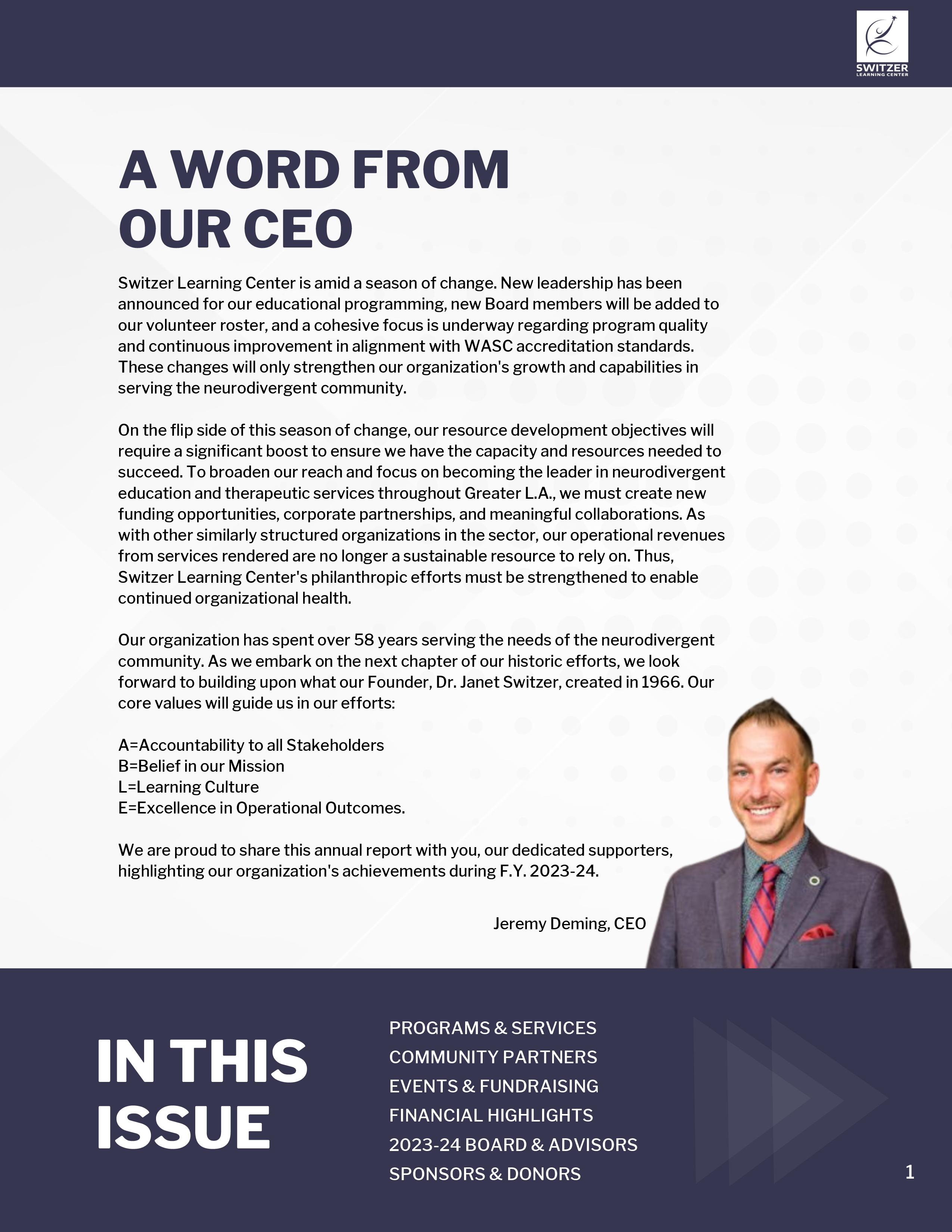 SWITZER
LEARNING CENTER

A WORD FROM OUR CEO

Switzer Learning Center is amid a season of change. New leadership has been announced for our educational programming, new Board members will be added to our volunteer roster, and a cohesive focus is underway regarding program quality and continuous improvement in alignment with WASC accreditation standards. These changes will only strengthen our organization's growth and capabilities in serving the neurodivergent community.

On the flip side of this season of change, our resource development objectives will require a significant boost to ensure we have the capacity and resources needed to succeed. To broaden our reach and focus on becoming the leader in neurodivergent education and therapeutic services throughout Greater L.A., we must create new funding opportunities, corporate partnerships, and meaningful collaborations. As with other similarly structured organizations in the sector, our operational revenues from services rendered are no longer a sustainable resource to rely on. Thus, Switzer Learning Center's philanthropic efforts must be strengthened to enable continued organizational health.

Our organization has spent over 58 years serving the needs of the neurodivergent community. As we embark on the next chapter of our historic efforts, we look forward to building upon what our Founder, Dr. Janet Switzer, created in 1966. Our core values will guide us in our efforts:

A=Accountability to all Stakeholders
B=Belief in our Mission
L=Learning Culture
E=Excellence in Operational Outcomes.

We are proud to share this annual report with you, our dedicated supporters, highlighting our organization's achievements during F.Y. 2023-24.

Jeremy Deming, CEO

IN THIS ISSUE

PROGRAMS & SERVICES
COMMUNITY PARTNERS
EVENTS & FUNDRAISING
FINANCIAL HIGHLIGHTS
2023-24 BOARD & ADVISORS
SPONSORS & DONORS

1